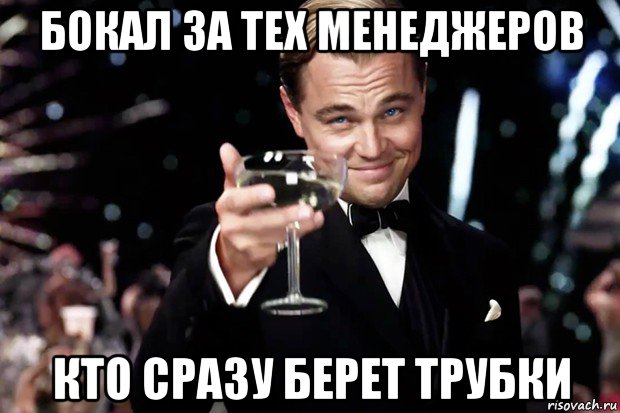 БОКАЛ ЗА ТЕХ МЕНЕДЖЕРОВ

КТО СРАЗУ БЕРЕТ ТРУБКИ

risovach.ru